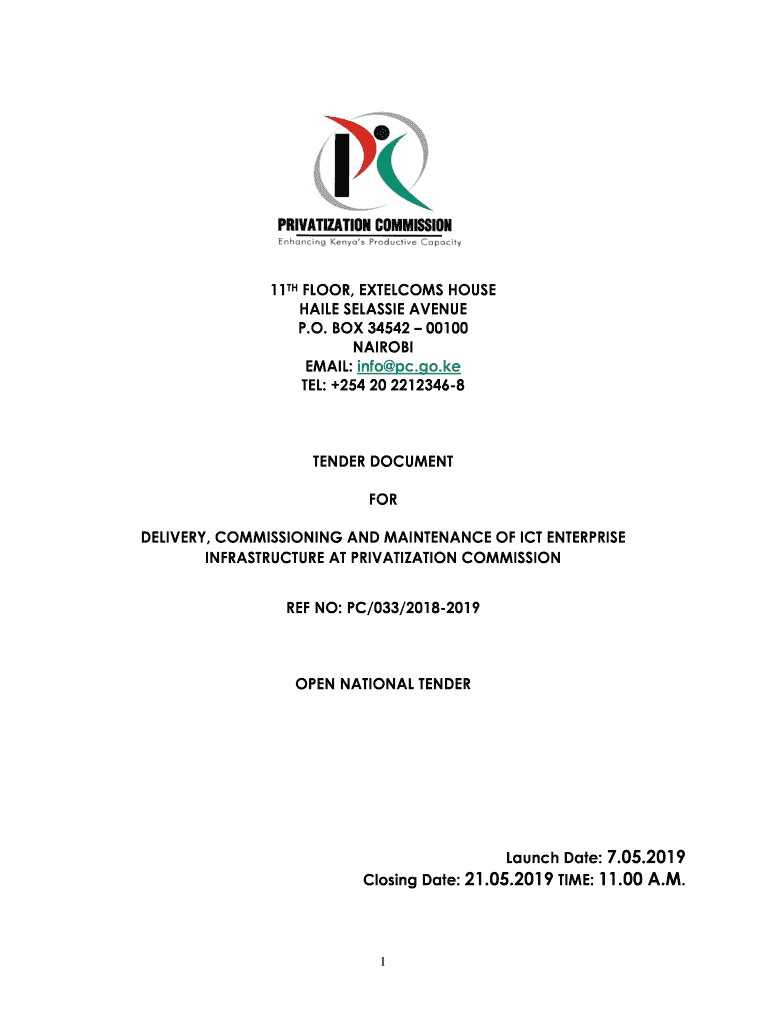 PRIVATIZATION COMMISSION
Enhancing Kenya's Productive Capacity

11TH FLOOR, EXTELCOMS HOUSE
HAILE SELASSIE AVENUE
P.O. BOX 34542 – 00100
NAIROBI
EMAIL: info@pc.go.ke
TEL: +254 20 2212346-8

TENDER DOCUMENT

FOR

DELIVERY, COMMISSIONING AND MAINTENANCE OF ICT ENTERPRISE INFRASTRUCTURE AT PRIVATIZATION COMMISSION

REF NO: PC/033/2018-2019

OPEN NATIONAL TENDER

Launch Date: 7.05.2019
Closing Date: 21.05.2019 TIME: 11.00 A.M.

1